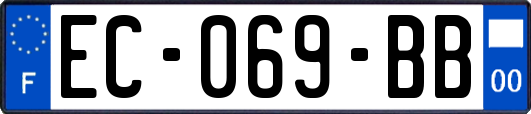 F
EC-069-BB
00